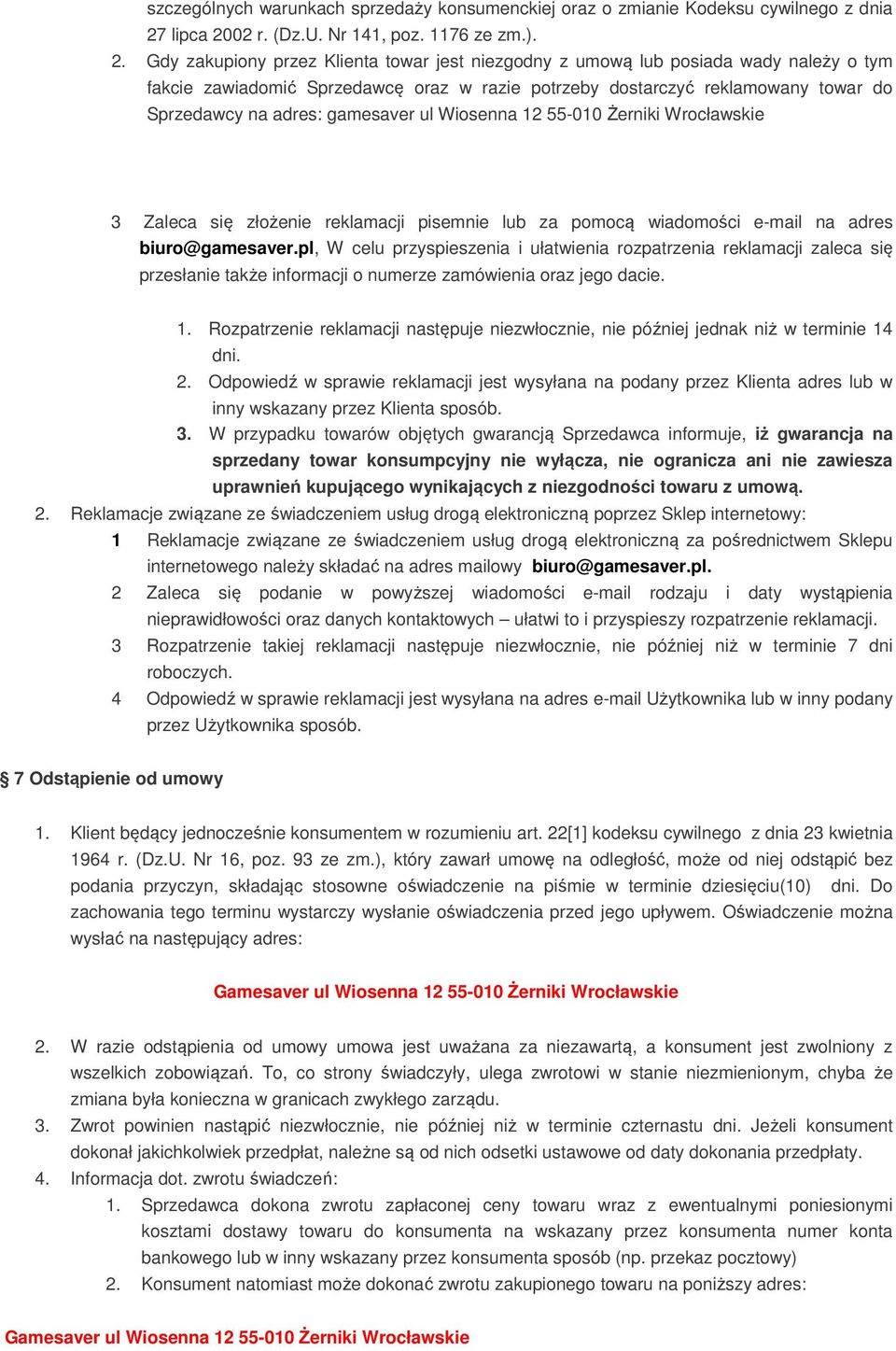 szczególnych warunkach sprzedaży konsumenckiej oraz o zmianie Kodeksu cywilnego z dnia 27 lipca 2002 r. (Dz.U. Nr 141, poz. 1176 ze zm.).

2. Gdy zakupiony przez Klienta towar jest niezgodny z umową lub posiada wady należy o tym fakcie zawiadomić Sprzedawcę oraz w razie potrzeby dostarczyć reklamowany towar do Sprzedawcy na adres: gamesaver ul Wiosenna 12 55-010 Żerniki Wrocławskie

3 Zaleca się złożenie reklamacji pisemnie lub za pomocą wiadomości e-mail na adres biuro@gamesaver.pl, W celu przyspieszenia i ułatwienia rozpatrzenia reklamacji zaleca się przesłanie także informacji o numerze zamówienia oraz jego dacie.

1. Rozpatrzenie reklamacji następuje niezwłocznie, nie później jednak niż w terminie 14 dni.
2. Odpowiedź w sprawie reklamacji jest wysyłana na podany przez Klienta adres lub w inny wskazany przez Klienta sposób.
3. W przypadku towarów objętych gwarancją Sprzedawca informuje, iż gwarancja na sprzedany towar konsumpcyjny nie wyłącza, nie ogranicza ani nie zawiesza uprawnień kupującego wynikających z niezgodności towaru z umową.

2. Reklamacje związane ze świadczeniem usług drogą elektroniczną poprzez Sklep internetowy:
1 Reklamacje związane ze świadczeniem usług drogą elektroniczną za pośrednictwem Sklepu internetowego należy składać na adres mailowy biuro@gamesaver.pl.
2 Zaleca się podanie w powyższej wiadomości e-mail rodzaju i daty wystąpienia nieprawidłowości oraz danych kontaktowych – ułatwi to i przyspieszy rozpatrzenie reklamacji.
3 Rozpatrzenie takiej reklamacji następuje niezwłocznie, nie później niż w terminie 7 dni roboczych.
4 Odpowiedź w sprawie reklamacji jest wysyłana na adres e-mail Użytkownika lub w inny podany przez Użytkownika sposób.

§ 7 Odstąpienie od umowy

1. Klient będący jednocześnie konsumentem w rozumieniu art. 22[1] kodeksu cywilnego z dnia 23 kwietnia 1964 r. (Dz.U. Nr 16, poz. 93 ze zm.), który zawarł umowę na odległość, może od niej odstąpić bez podania przyczyn, składając stosowne oświadczenie na piśmie w terminie dziesięciu(10) dni. Do zachowania tego terminu wystarczy wysłanie oświadczenia przed jego upływem. Oświadczenie można wysłać na następujący adres:

Gamesaver ul Wiosenna 12 55-010 Żerniki Wrocławskie

2. W razie odstąpienia od umowy umowa jest uważana za niezawartą, a konsument jest zwolniony z wszelkich zobowiązań. To, co strony świadczyły, ulega zwrotowi w stanie niezmienionym, chyba że zmiana była konieczna w granicach zwykłego zarządu.
3. Zwrot powinien nastąpić niezwłocznie, nie później niż w terminie czternastu dni. Jeżeli konsument dokonał jakichkolwiek przedpłat, należne są od nich odsetki ustawowe od daty dokonania przedpłaty.
4. Informacja dot. zwrotu świadczeń:
1. Sprzedawca dokona zwrotu zapłaconej ceny towaru wraz z ewentualnymi poniesionymi kosztami dostawy towaru do konsumenta na wskazany przez konsumenta numer konta bankowego lub w inny wskazany przez konsumenta sposób (np. przekaz pocztowy)
2. Konsument natomiast może dokonać zwrotu zakupionego towaru na poniższy adres:

Gamesaver ul Wiosenna 12 55-010 Żerniki Wrocławskie